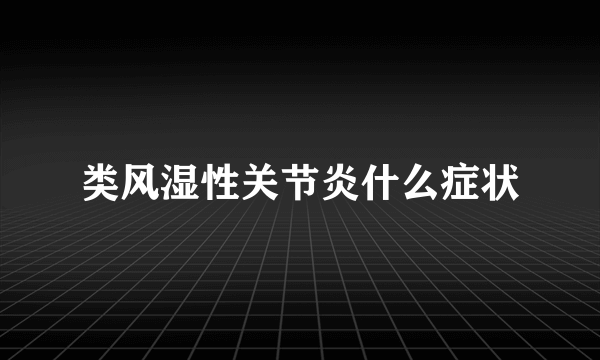 类风湿性关节炎什么症状